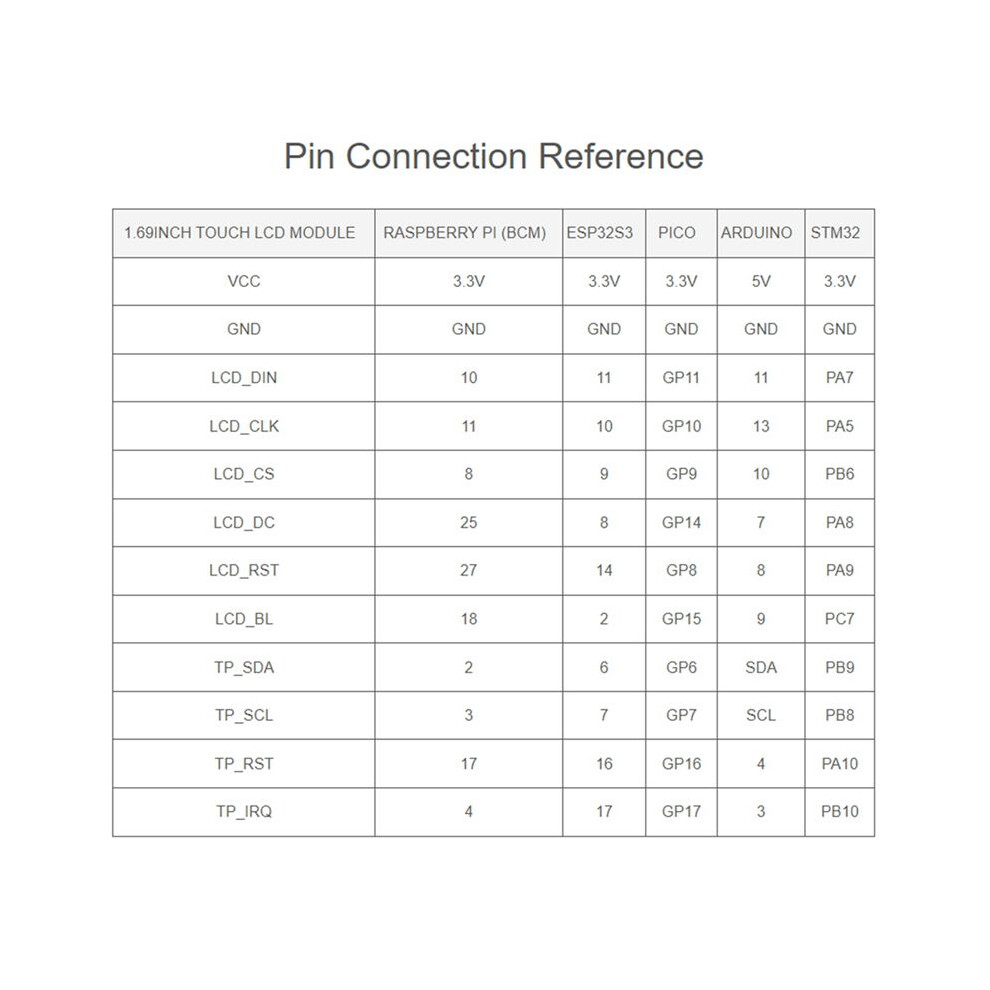 Pin Connection Reference

| 1.69INCH TOUCH LCD MODULE | RASPBERRY PI (BCM) | ESP32S3 | PICO | ARDUINO | STM32 |
|---|---|---|---|---|---|
| VCC | 3.3V | 3.3V | 3.3V | 5V | 3.3V |
| GND | GND | GND | GND | GND | GND |
| LCD_DIN | 10 | 11 | GP11 | 11 | PA7 |
| LCD_CLK | 11 | 10 | GP10 | 13 | PA5 |
| LCD_CS | 8 | 9 | GP9 | 10 | PB6 |
| LCD_DC | 25 | 8 | GP14 | 7 | PA8 |
| LCD_RST | 27 | 14 | GP8 | 8 | PA9 |
| LCD_BL | 18 | 2 | GP15 | 9 | PC7 |
| TP_SDA | 2 | 6 | GP6 | SDA | PB9 |
| TP_SCL | 3 | 7 | GP7 | SCL | PB8 |
| TP_RST | 17 | 16 | GP16 | 4 | PA10 |
| TP_IRQ | 4 | 17 | GP17 | 3 | PB10 |